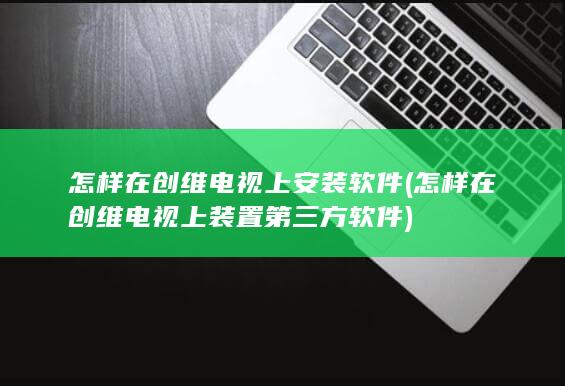 怎样在创维电视上安装软件(怎样在创维电视上装置第三方软件)